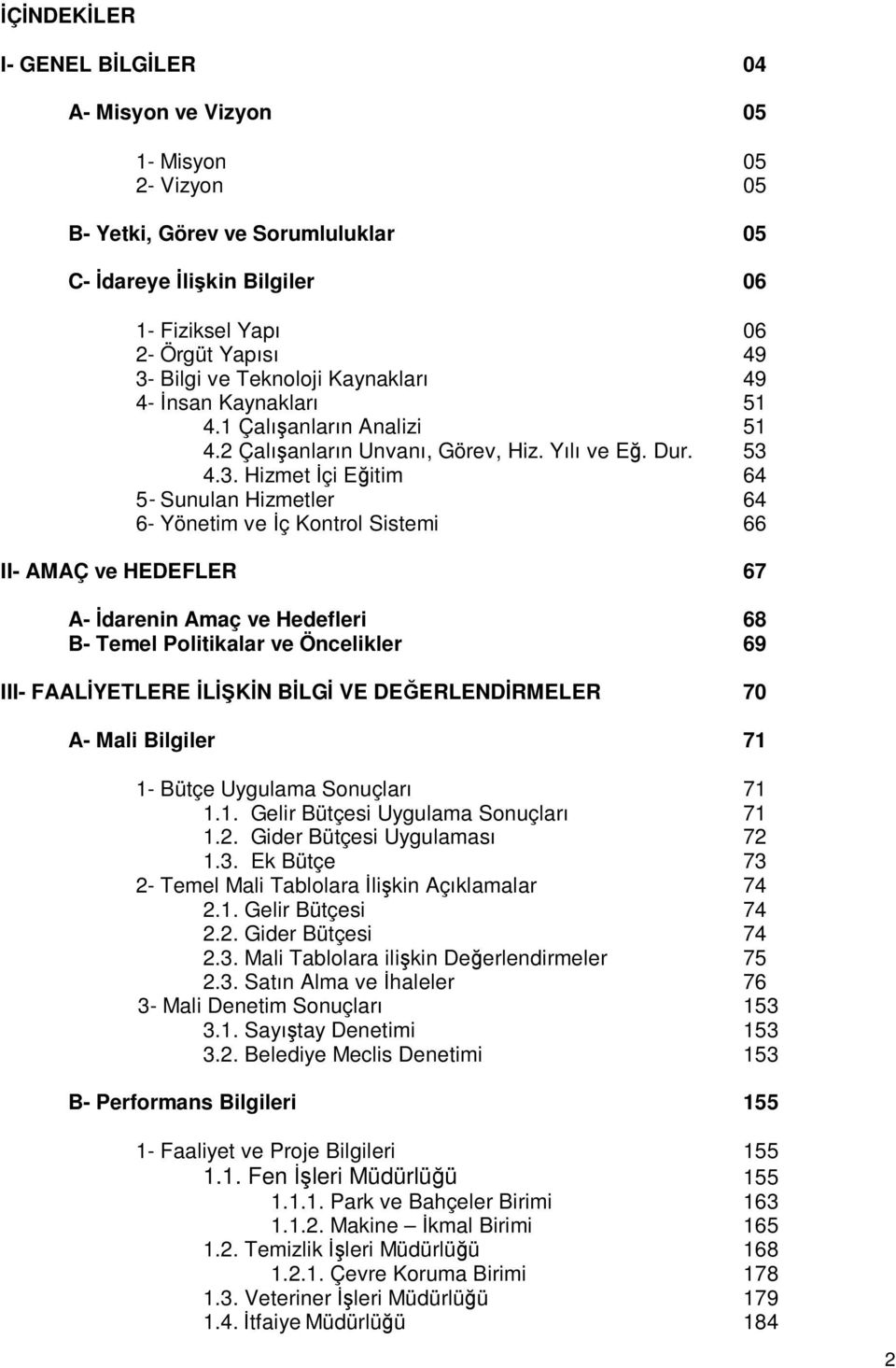 İÇİNDEKİLER

I- GENEL BİLGİLER 04

A- Misyon ve Vizyon 05

1- Misyon 05
2- Vizyon 05

B- Yetki, Görev ve Sorumluluklar 05

C- İdareye İlişkin Bilgiler 06

1- Fiziksel Yapı 06
2- Örgüt Yapısı 49
3- Bilgi ve Teknoloji Kaynakları 49
4- İnsan Kaynakları 51
4.1 Çalışanların Analizi 51
4.2 Çalışanların Unvanı, Görev, Hiz. Yılı ve Eğ. Dur. 53
4.3. Hizmet İçi Eğitim 64
5- Sunulan Hizmetler 64
6- Yönetim ve İç Kontrol Sistemi 66

II- AMAÇ ve HEDEFLER 67

A- İdarenin Amaç ve Hedefleri 68
B- Temel Politikalar ve Öncelikler 69

III- FAALİYETLERE İLİŞKİN BİLGİ VE DEĞERLENDİRMELER 70

A- Mali Bilgiler 71

1- Bütçe Uygulama Sonuçları 71
1.1. Gelir Bütçesi Uygulama Sonuçları 71
1.2. Gider Bütçesi Uygulaması 72
1.3. Ek Bütçe 73
2- Temel Mali Tablolara İlişkin Açıklamalar 74
2.1. Gelir Bütçesi 74
2.2. Gider Bütçesi 74
2.3. Mali Tablolara ilişkin Değerlendirmeler 75
2.3. Satın Alma ve İhaleler 76
3- Mali Denetim Sonuçları 153
3.1. Sayıştay Denetimi 153
3.2. Belediye Meclis Denetimi 153

B- Performans Bilgileri 155

1- Faaliyet ve Proje Bilgileri 155
1.1. Fen İşleri Müdürlüğü 155
1.1.1. Park ve Bahçeler Birimi 163
1.1.2. Makine – İkmal Birimi 165
1.2. Temizlik İşleri Müdürlüğü 168
1.2.1. Çevre Koruma Birimi 178
1.3. Veteriner İşleri Müdürlüğü 179
1.4. İtfaiye Müdürlüğü 184

2